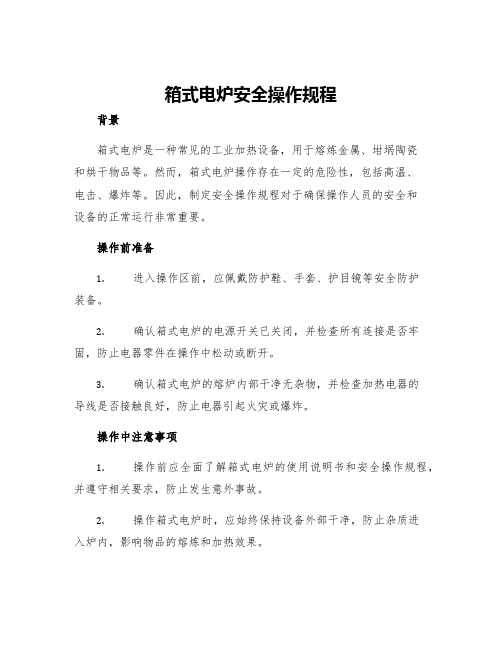 箱式电炉安全操作规程

背景

箱式电炉是一种常见的工业加热设备，用于熔炼金属、坩埚陶瓷和烘干物品等。然而，箱式电炉操作存在一定的危险性，包括高温、电击、爆炸等。因此，制定安全操作规程对于确保操作人员的安全和设备的正常运行非常重要。

操作前准备

1.　进入操作区前，应佩戴防护鞋、手套、护目镜等安全防护装备。

2.　确认箱式电炉的电源开关已关闭，并检查所有连接是否牢固，防止电器零件在操作中松动或断开。

3.　确认箱式电炉的熔炉内部干净无杂物，并检查加热电器的导线是否接触良好，防止电器引起火灾或爆炸。

操作中注意事项

1.　操作前应全面了解箱式电炉的使用说明书和安全操作规程，并遵守相关要求，防止发生意外事故。

2.　操作箱式电炉时，应始终保持设备外部干净，防止杂质进入炉内，影响物品的熔炼和加热效果。